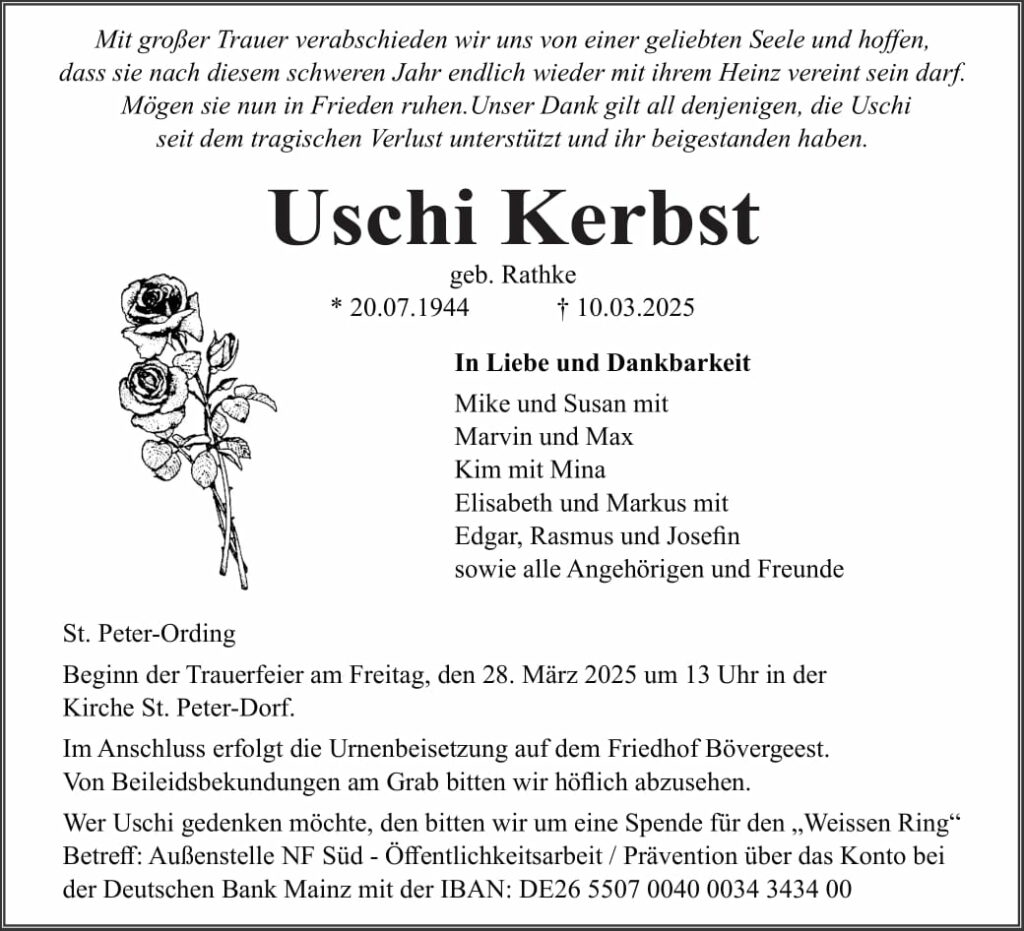 Mit großer Trauer verabschieden wir uns von einer geliebten Seele und hoffen, dass sie nach diesem schweren Jahr endlich wieder mit ihrem Heinz vereint sein darf. Mögen sie nun in Frieden ruhen.Unser Dank gilt all denjenigen, die Uschi seit dem tragischen Verlust unterstützt und ihr beigestanden haben.

Uschi Kerbst

geb. Rathke

* 20.07.1944 † 10.03.2025

In Liebe und Dankbarkeit

Mike und Susan mit
Marvin und Max
Kim mit Mina
Elisabeth und Markus mit
Edgar, Rasmus und Josefin
sowie alle Angehörigen und Freunde

St. Peter-Ording

Beginn der Trauerfeier am Freitag, den 28. März 2025 um 13 Uhr in der Kirche St. Peter-Dorf.

Im Anschluss erfolgt die Urnenbeisetzung auf dem Friedhof Bövergeest. Von Beileidsbekundungen am Grab bitten wir höflich abzusehen.

Wer Uschi gedenken möchte, den bitten wir um eine Spende für den „Weissen Ring“ Betreff: Außenstelle NF Süd - Öffentlichkeitsarbeit / Prävention über das Konto bei der Deutschen Bank Mainz mit der IBAN: DE26 5507 0040 0034 3434 00